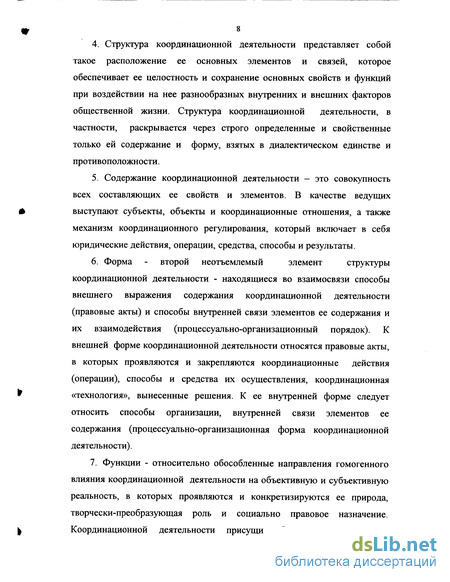 8

4. Структура координационной деятельности представляет собой такое расположение ее основных элементов и связей, которое обеспечивает ее целостность и сохранение основных свойств и функций при воздействии на нее разнообразных внутренних и внешних факторов общественной жизни. Структура координационной деятельности, в частности, раскрывается через строго определенные и свойственные только ей содержание и форму, взятых в диалектическом единстве и противоположности.

5. Содержание координационной деятельности – это совокупность всех составляющих ее свойств и элементов. В качестве ведущих выступают субъекты, объекты и координационные отношения, а также механизм координационного регулирования, который включает в себя юридические действия, операции, средства, способы и результаты.

6. Форма - второй неотъемлемый элемент структуры координационной деятельности - находящиеся во взаимосвязи способы внешнего выражения содержания координационной деятельности (правовые акты) и способы внутренней связи элементов ее содержания и их взаимодействия (процессуально-организационный порядок). К внешней форме координационной деятельности относятся правовые акты, в которых проявляются и закрепляются координационные действия (операции), способы и средства их осуществления, координационная «технология», вынесенные решения. К ее внутренней форме следует относить способы организации, внутренней связи элементов ее содержания (процессуально-организационная форма координационной деятельности).

7. Функции - относительно обособленные направления гомогенного влияния координационной деятельности на объективную и субъективную реальность, в которых проявляются и конкретизируются ее природа, творчески-преобразующая роль и социально правовое назначение. Координационной деятельности присущи

dsLib.net
библиотека диссертаций